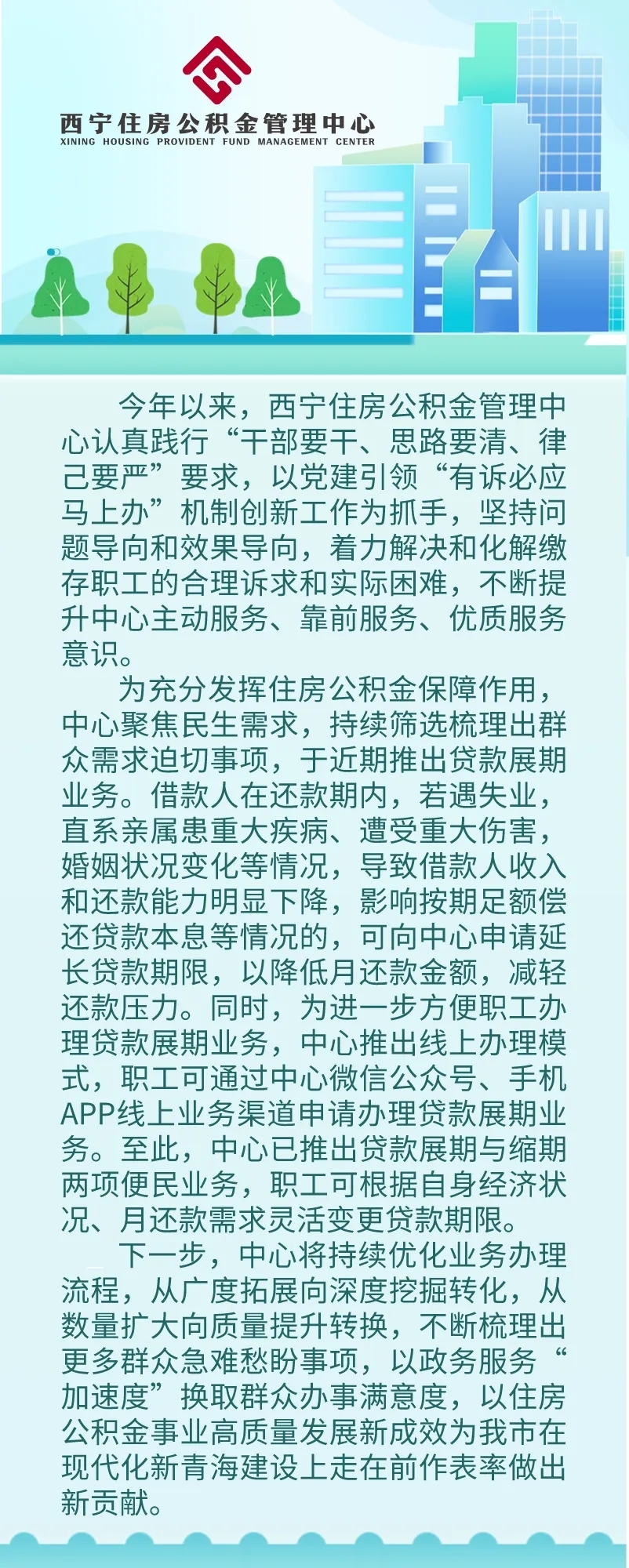 西宁住房公积金管理中心
XINING HOUSING PROVIDENT FUND MANAGEMENT CENTER

今年以来，西宁住房公积金管理中心认真践行“干部要干、思路要清、律己要严”要求，以党建引领“有诉必应马上办”机制创新工作为抓手，坚持问题导向和效果导向，着力解决和化解缴存职工的合理诉求和实际困难，不断提升中心主动服务、靠前服务、优质服务意识。

为充分发挥住房公积金保障作用，中心聚焦民生需求，持续筛选梳理出群众需求迫切事项，于近期推出贷款展期业务。借款人在还款期内，若遇失业，直系亲属患重大疾病、遭受重大伤害，婚姻状况变化等情况，导致借款人收入和还款能力明显下降，影响按期足额偿还贷款本息等情况的，可向中心申请延长贷款期限，以降低月还款金额，减轻还款压力。同时，为进一步方便职工办理贷款展期业务，中心推出线上办理模式，职工可通过中心微信公众号、手机APP线上业务渠道申请办理贷款展期业务。至此，中心已推出贷款展期与缩期两项便民业务，职工可根据自身经济状况、月还款需求灵活变更贷款期限。

下一步，中心将持续优化业务办理流程，从广度拓展向深度挖掘转化，从数量扩大向质量提升转换，不断梳理出更多群众急难愁盼事项，以政务服务“加速度”换取群众办事满意度，以住房公积金事业高质量发展新成效为我市在现代化新青海建设上走在前作表率做出新贡献。